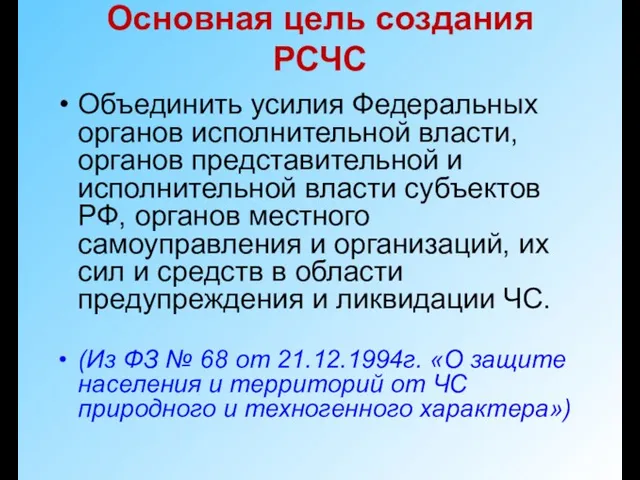 Основная цель создания РСЧС

• Объединить усилия Федеральных органов исполнительной власти, органов представительной и исполнительной власти субъектов РФ, органов местного самоуправления и организаций, их сил и средств в области предупреждения и ликвидации ЧС.

• (Из ФЗ № 68 от 21.12.1994г. «О защите населения и территорий от ЧС природного и техногенного характера»)